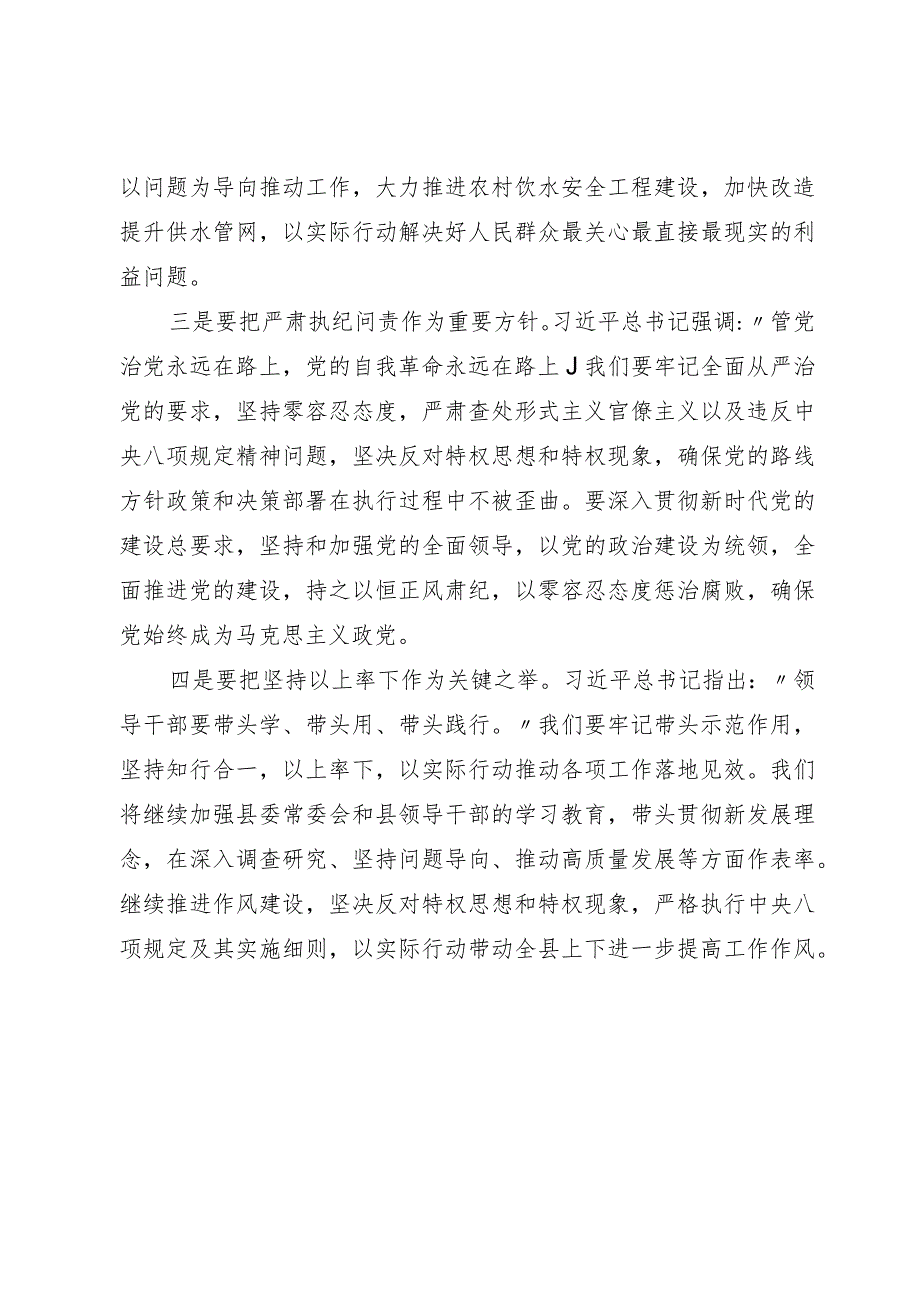 以问题为导向推动工作，大力推进农村饮水安全工程建设，加快改造提升供水管网，以实际行动解决好人民群众最关心最直接最现实的利益问题。

三是要把严肃执纪问责作为重要方针。习近平总书记强调:〃管党治党永远在路上，党的自我革命永远在路上J我们要牢记全面从严治党的要求，坚持零容忍态度，严肃查处形式主义官僚主义以及违反中央八项规定精神问题，坚决反对特权思想和特权现象，确保党的路线方针政策和决策部署在执行过程中不被歪曲。要深入贯彻新时代党的建设总要求，坚持和加强党的全面领导，以党的政治建设为统领，全面推进党的建设，持之以恒正风肃纪，以零容忍态度惩治腐败，确保党始终成为马克思主义政党。

四是要把坚持以上率下作为关键之举。习近平总书记指出：〃领导干部要带头学、带头用、带头践行。〃我们要牢记带头示范作用，坚持知行合一，以上率下，以实际行动推动各项工作落地见效。我们将继续加强县委常委会和县领导干部的学习教育，带头贯彻新发展理念，在深入调查研究、坚持问题导向、推动高质量发展等方面作表率。继续推进作风建设，坚决反对特权思想和特权现象，严格执行中央八项规定及其实施细则，以实际行动带动全县上下进一步提高工作作风。